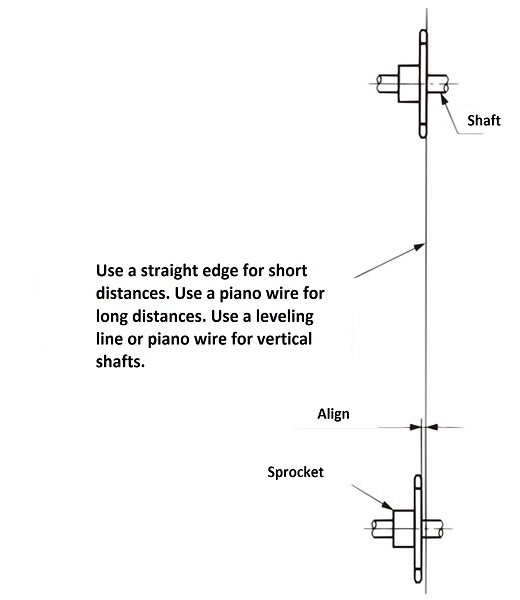 Shaft

Use a straight edge for short distances. Use a piano wire for long distances. Use a leveling line or piano wire for vertical shafts.

Align

Sprocket